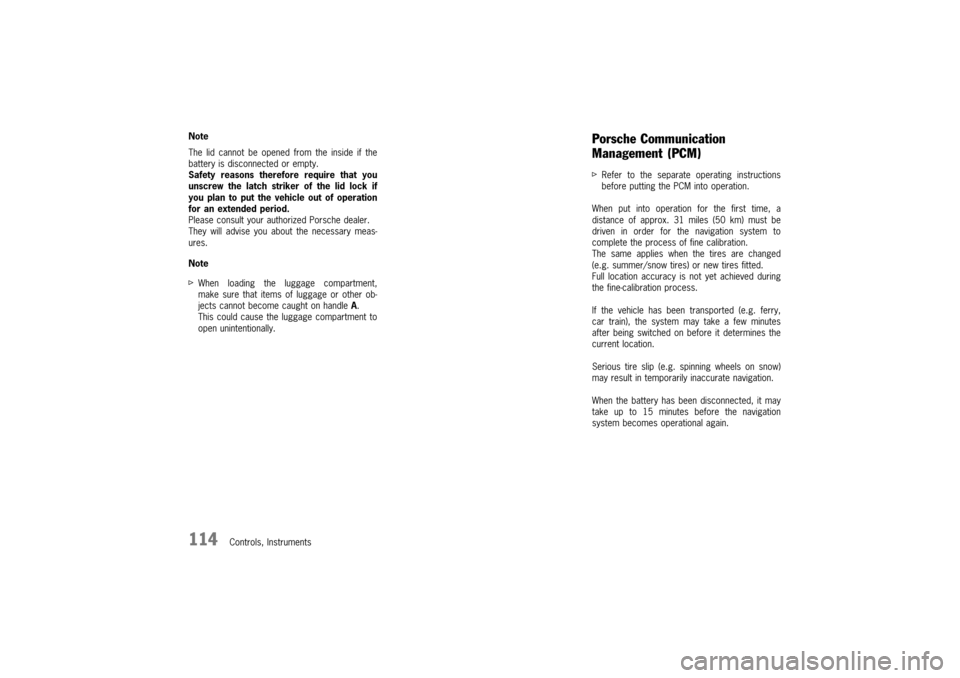 Note

The lid cannot be opened from the inside if the battery is disconnected or empty.
Safety reasons therefore require that you unscrew the latch striker of the lid lock if you plan to put the vehicle out of operation for an extended period.
Please consult your authorized Porsche dealer. They will advise you about the necessary measures.

Note

▷ When loading the luggage compartment, make sure that items of luggage or other objects cannot become caught on handle A.
This could cause the luggage compartment to open unintentionally.

Porsche Communication Management (PCM)

▷ Refer to the separate operating instructions before putting the PCM into operation.

When put into operation for the first time, a distance of approx. 31 miles (50 km) must be driven in order for the navigation system to complete the process of fine calibration.
The same applies when the tires are changed (e.g. summer/snow tires) or new tires fitted.
Full location accuracy is not yet achieved during the fine-calibration process.

If the vehicle has been transported (e.g. ferry, car train), the system may take a few minutes after being switched on before it determines the current location.

Serious tire slip (e.g. spinning wheels on snow) may result in temporarily inaccurate navigation.

When the battery has been disconnected, it may take up to 15 minutes before the navigation system becomes operational again.

114 Controls, Instruments

carmanualsonline.info